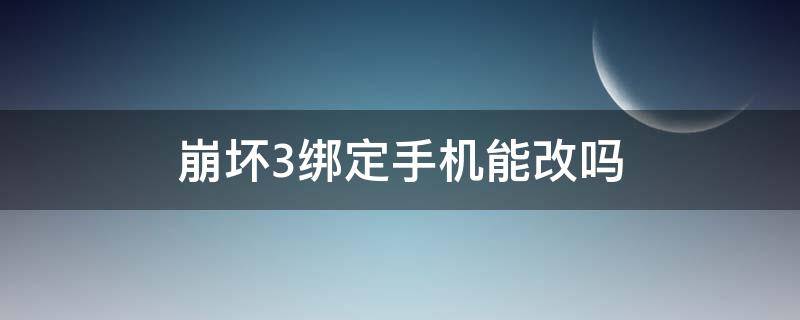 崩坏3绑定手机能改吗